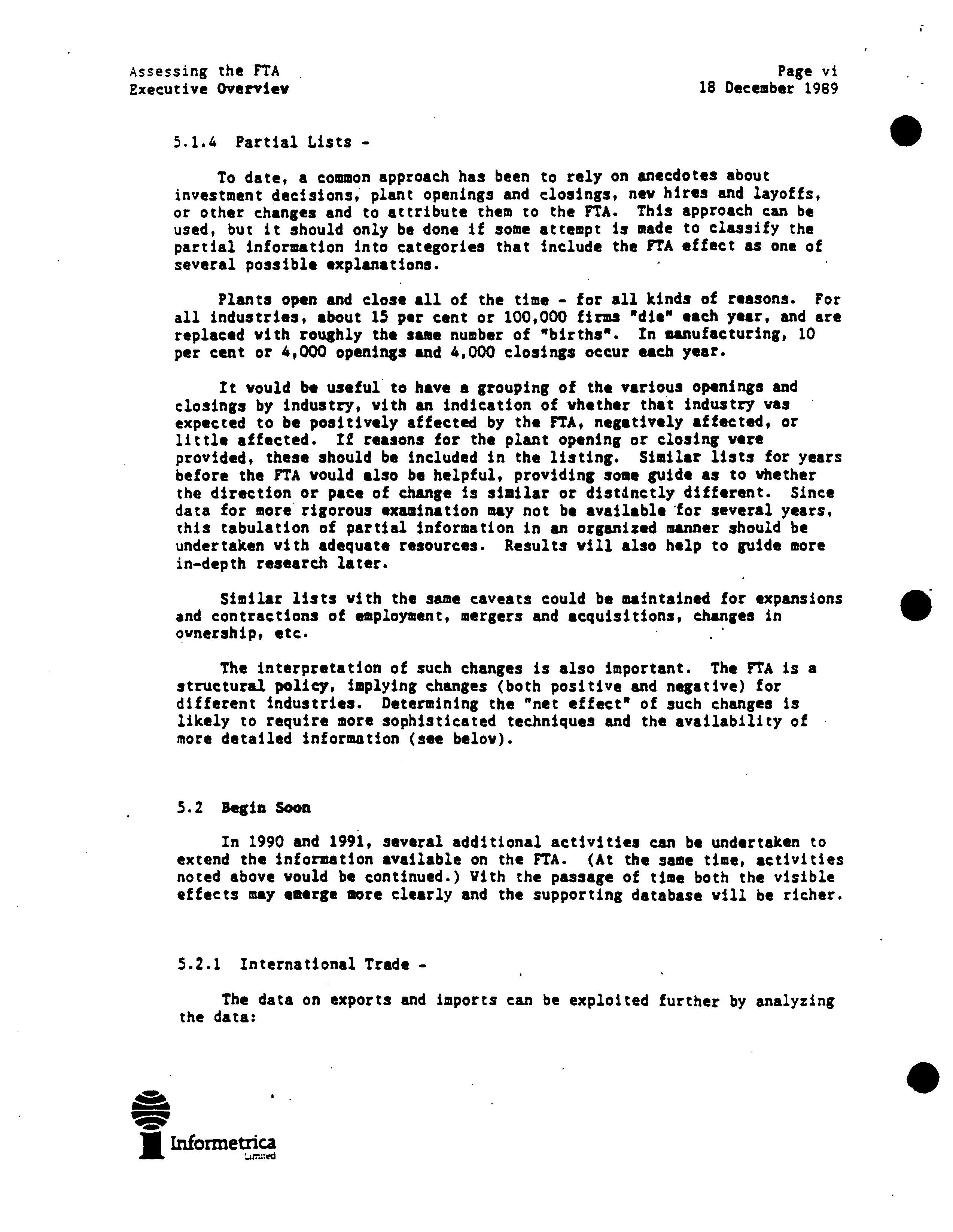 Assessing the FTA
Executive Overview

Page vi
18 December 1989

5.1.4 Partial Lists -

To date, a common approach has been to rely on anecdotes about investment decisions, plant openings and closings, new hires and layoffs, or other changes and to attribute them to the FTA. This approach can be used, but it should only be done if some attempt is made to classify the partial information into categories that include the FTA effect as one of several possible explanations.

Plants open and close all of the time - for all kinds of reasons. For all industries, about 15 per cent or 100,000 firms "die" each year, and are replaced with roughly the same number of "births". In manufacturing, 10 per cent or 4,000 openings and 4,000 closings occur each year.

It would be useful to have a grouping of the various openings and closings by industry, with an indication of whether that industry was expected to be positively affected by the FTA, negatively affected, or little affected. If reasons for the plant opening or closing were provided, these should be included in the listing. Similar lists for years before the FTA would also be helpful, providing some guide as to whether the direction or pace of change is similar or distinctly different. Since data for more rigorous examination may not be available for several years, this tabulation of partial information in an organized manner should be undertaken with adequate resources. Results will also help to guide more in-depth research later.

Similar lists with the same caveats could be maintained for expansions and contractions of employment, mergers and acquisitions, changes in ownership, etc.

The interpretation of such changes is also important. The FTA is a structural policy, implying changes (both positive and negative) for different industries. Determining the "net effect" of such changes is likely to require more sophisticated techniques and the availability of more detailed information (see below).

5.2 Begin Soon

In 1990 and 1991, several additional activities can be undertaken to extend the information available on the FTA. (At the same time, activities noted above would be continued.) With the passage of time both the visible effects may emerge more clearly and the supporting database will be richer.

5.2.1 International Trade -

The data on exports and imports can be exploited further by analyzing the data:

Informetrica
Limited